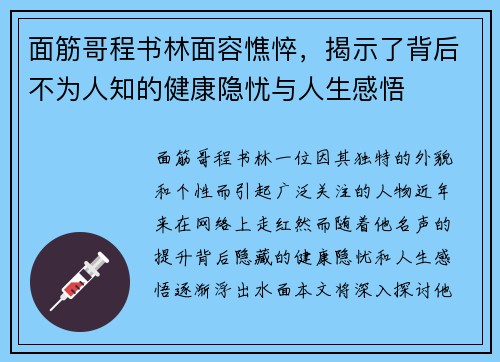 面筋哥程书林面容憔悴，揭示了背后不为人知的健康隐忧与人生感悟

面筋哥程书林一位因其独特的外貌和个性而引起广泛关注的人物近年来在网络上走红然而随着他名声的提升背后隐藏的健康隐忧和人生感悟逐渐浮出水面本文将深入探讨他